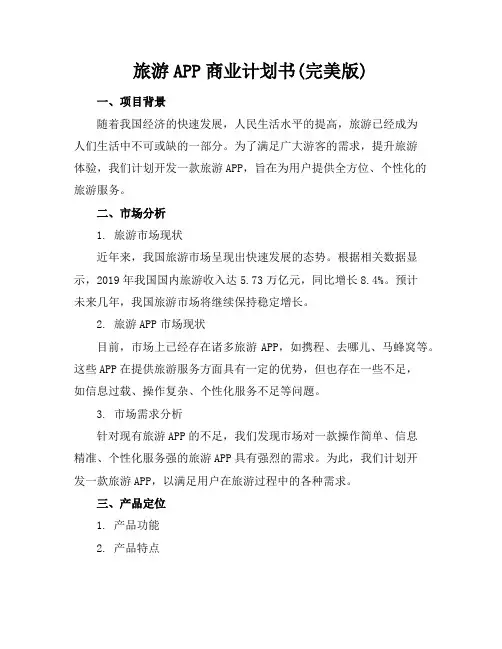 旅游APP商业计划书(完美版)

一、项目背景

随着我国经济的快速发展，人民生活水平的提高，旅游已经成为人们生活中不可或缺的一部分。为了满足广大游客的需求，提升旅游体验，我们计划开发一款旅游APP，旨在为用户提供全方位、个性化的旅游服务。

二、市场分析

1. 旅游市场现状

近年来，我国旅游市场呈现出快速发展的态势。根据相关数据显示，2019年我国国内旅游收入达5.73万亿元，同比增长8.4%。预计未来几年，我国旅游市场将继续保持稳定增长。

2. 旅游APP市场现状

目前，市场上已经存在诸多旅游APP，如携程、去哪儿、马蜂窝等。这些APP在提供旅游服务方面具有一定的优势，但也存在一些不足，如信息过载、操作复杂、个性化服务不足等问题。

3. 市场需求分析

针对现有旅游APP的不足，我们发现市场对一款操作简单、信息精准、个性化服务强的旅游APP具有强烈的需求。为此，我们计划开发一款旅游APP，以满足用户在旅游过程中的各种需求。

三、产品定位

1. 产品功能

2. 产品特点